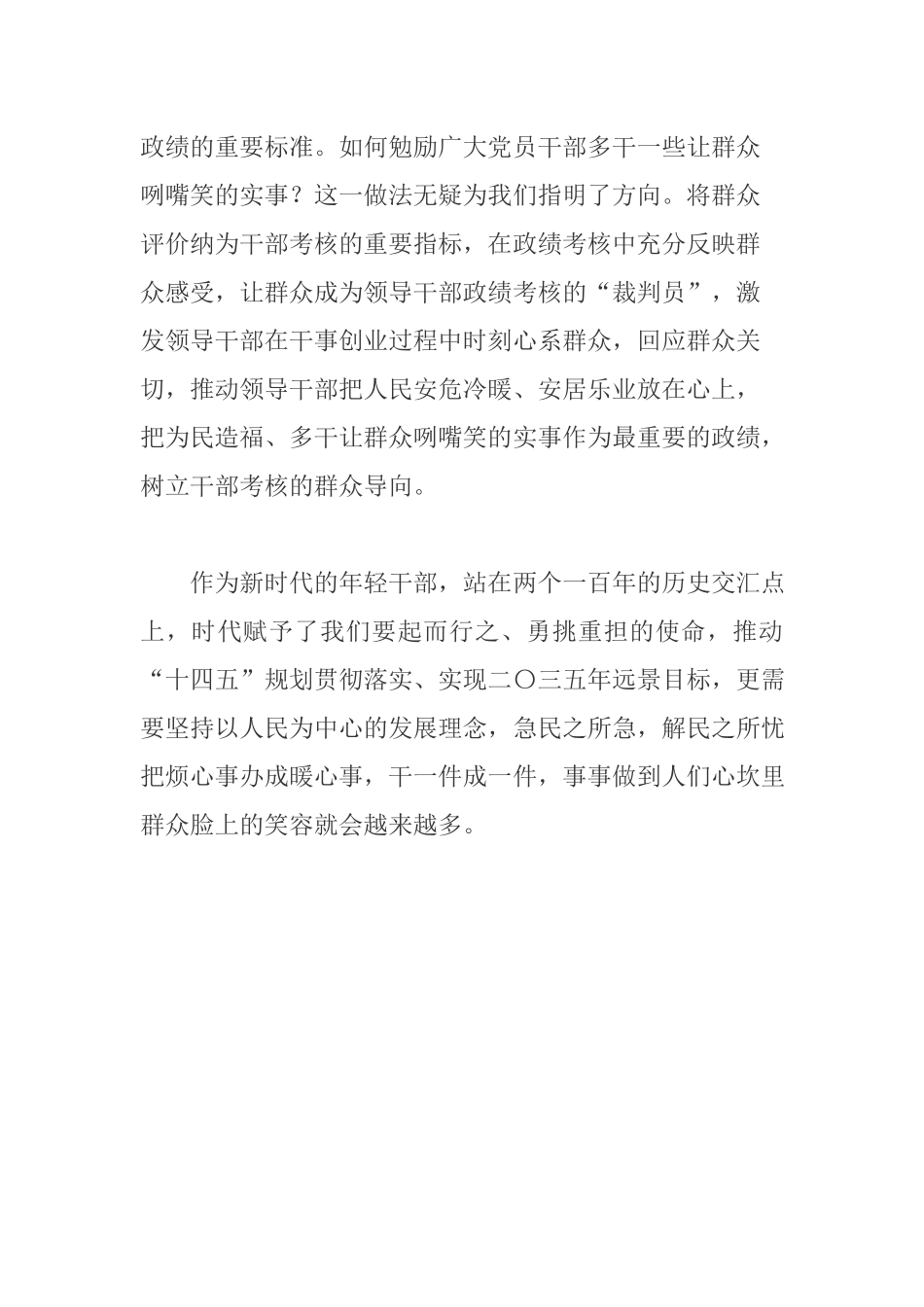 政绩的重要标准。如何勉励广大党员干部多干一些让群众咧嘴笑的实事？这一做法无疑为我们指明了方向。将群众评价纳为干部考核的重要指标，在政绩考核中充分反映群众感受，让群众成为领导干部政绩考核的“裁判员”，激发领导干部在干事创业过程中时刻心系群众，回应群众关切，推动领导干部把人民安危冷暖、安居乐业放在心上，把为民造福、多干让群众咧嘴笑的实事作为最重要的政绩，树立干部考核的群众导向。

作为新时代的年轻干部，站在两个一百年的历史交汇点上，时代赋予了我们要起而行之、勇挑重担的使命，推动“十四五”规划贯彻落实、实现二〇三五年远景目标，更需要坚持以人民为中心的发展理念，急民之所急，解民之所忧把烦心事办成暖心事，干一件成一件，事事做到人们心坎里群众脸上的笑容就会越来越多。